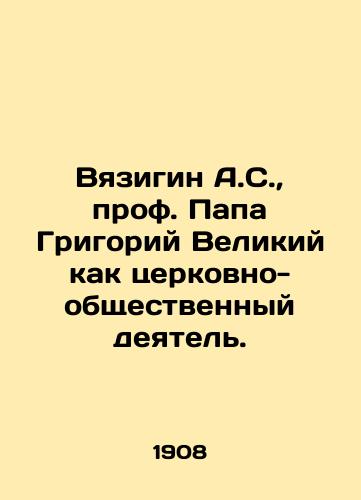 Вязигин А.С., проф. Папа Григорий Великий как церковно-общественный деятель.

1908